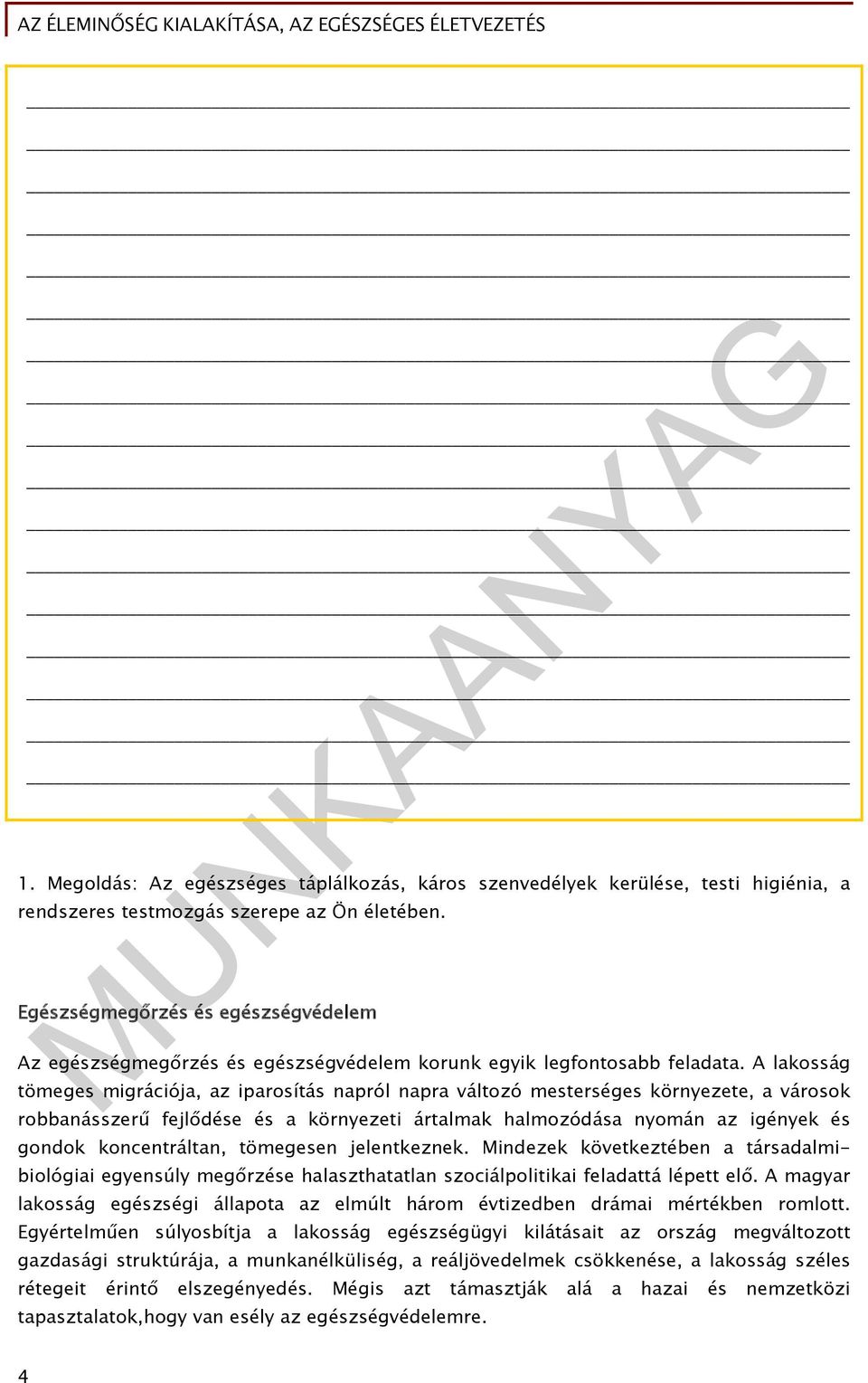 AZ ÉLEMINŐSÉG KIALAKÍTÁSA, AZ EGÉSZSÉGES ÉLETVEZETÉS

MUNKAANYAG

1. Megoldás: Az egészséges táplálkozás, káros szenvedélyek kerülése, testi higiénia, a rendszeres testmozgás szerepe az Ön életében.

Egészségmegőrzés és egészségvédelem

Az egészségmegőrzés és egészségvédelem korunk egyik legfontosabb feladata. A lakosság tömeges migrációja, az iparosítás napról napra változó mesterséges környezete, a városok robbanásszerű fejlődése és a környezeti ártalmak halmozódása nyomán az igények és gondok koncentráltan, tömegesen jelentkeznek. Mindezek következtében a társadalmi-biológiai egyensúly megőrzése halaszthatatlan szociálpolitikai feladattá lépett elő. A magyar lakosság egészségi állapota az elmúlt három évtizedben drámai mértékben romlott. Egyértelműen súlyosbítja a lakosság egészségügyi kilátásait az ország megváltozott gazdasági struktúrája, a munkanélküliség, a reáljövedelmek csökkenése, a lakosság széles rétegeit érintő elszegényedés. Mégis azt támasztják alá a hazai és nemzetközi tapasztalatok,hogy van esély az egészségvédelemre.

4